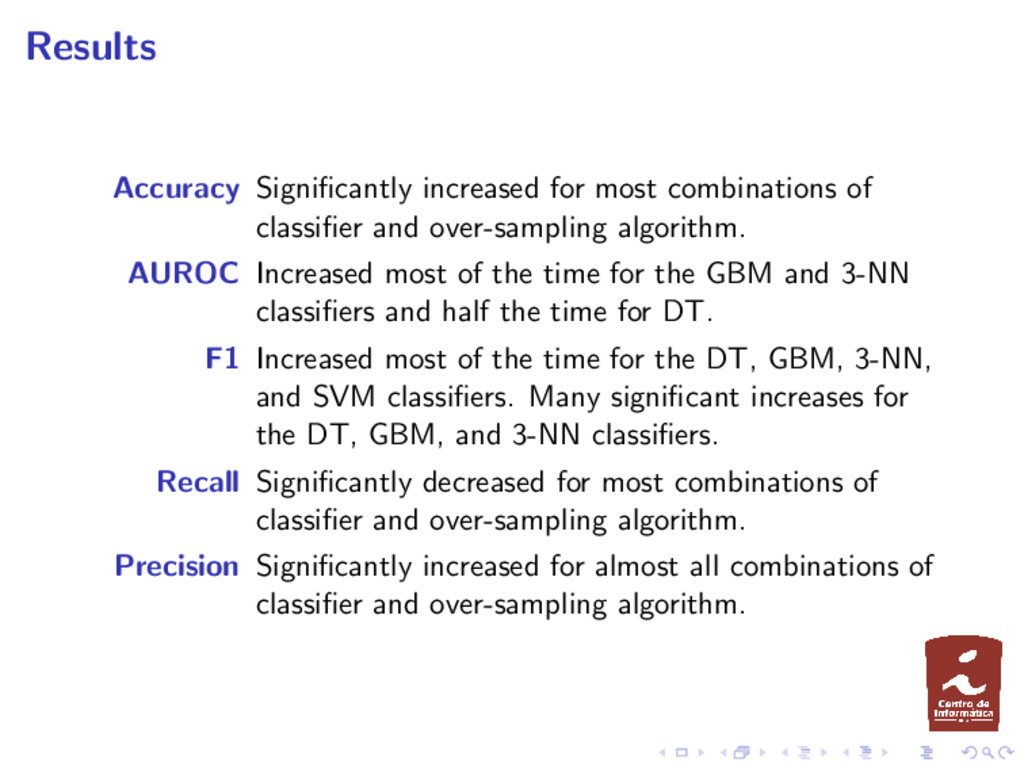 Results

Accuracy Significantly increased for most combinations of classifier and over-sampling algorithm.

AUROC Increased most of the time for the GBM and 3-NN classifiers and half the time for DT.

F1 Increased most of the time for the DT, GBM, 3-NN, and SVM classifiers. Many significant increases for the DT, GBM, and 3-NN classifiers.

Recall Significantly decreased for most combinations of classifier and over-sampling algorithm.

Precision Significantly increased for almost all combinations of classifier and over-sampling algorithm.

Centro de Informática